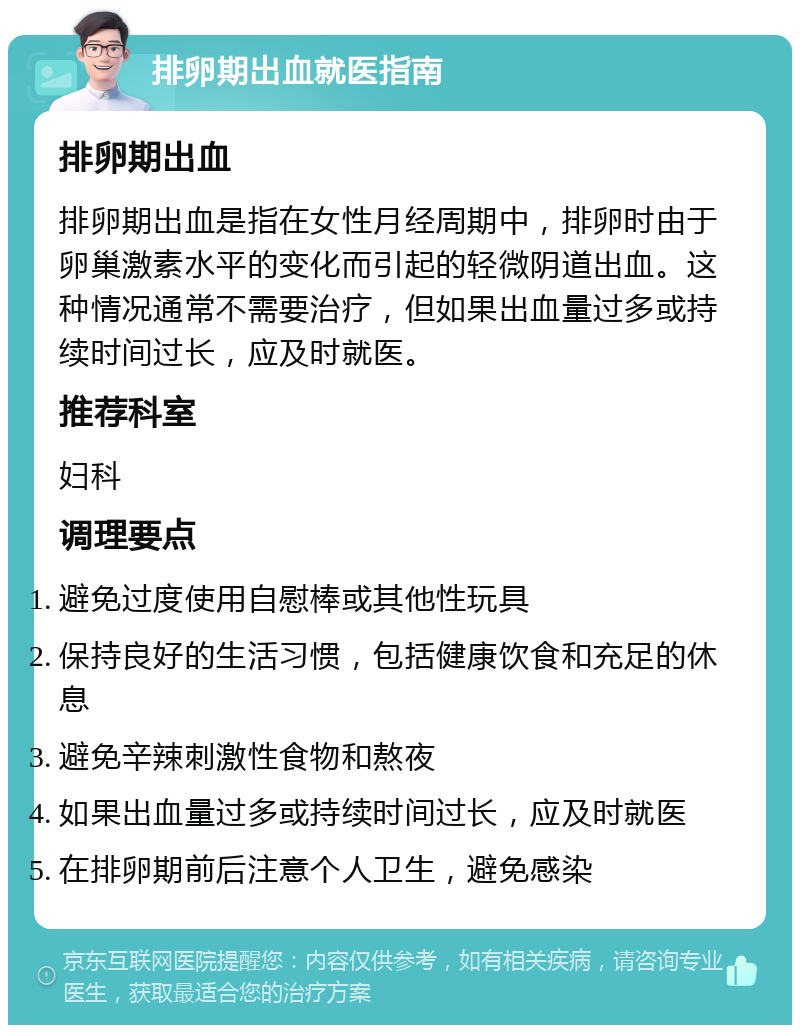 排卵期出血就医指南

排卵期出血

排卵期出血是指在女性月经周期中，排卵时由于卵巢激素水平的变化而引起的轻微阴道出血。这种情况通常不需要治疗，但如果出血量过多或持续时间过长，应及时就医。

推荐科室

妇科

调理要点

1. 避免过度使用自慰棒或其他性玩具
2. 保持良好的生活习惯，包括健康饮食和充足的休息
3. 避免辛辣刺激性食物和熬夜
4. 如果出血量过多或持续时间过长，应及时就医
5. 在排卵期前后注意个人卫生，避免感染

京东互联网医院提醒您：内容仅供参考，如有相关疾病，请咨询专业医生，获取最适合您的治疗方案